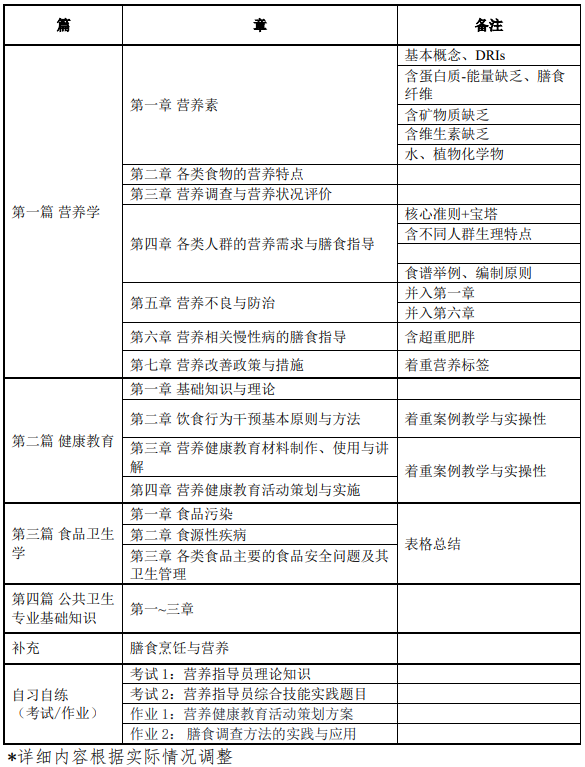 | 篇 | 章 | 备注 |
|---|---|---|
| 第一篇 营养学 | 第一章 营养素 | 基本概念、DRIs |
| | | 含蛋白质-能量缺乏、膳食纤维 |
| | | 含矿物质缺乏 |
| | | 含维生素缺乏 |
| | | 水、植物化学物 |
| | 第二章 各类食物的营养特点 | |
| | 第三章 营养调查与营养状况评价 | |
| | 第四章 各类人群的营养需求与膳食指导 | 核心准则+宝塔 |
| | | 含不同人群生理特点 |
| | | |
| | | 食谱举例、编制原则 |
| | 第五章 营养不良与防治 | 并入第一章 |
| | | 并入第六章 |
| | 第六章 营养相关慢性病的膳食指导 | 含超重肥胖 |
| | 第七章 营养改善政策与措施 | 着重营养标签 |
| 第二篇 健康教育 | 第一章 基础知识与理论 | |
| | 第二章 饮食行为干预基本原则与方法 | 着重案例教学与实操性 |
| | 第三章 营养健康教育材料制作、使用与讲解 | 着重案例教学与实操性 |
| | 第四章 营养健康教育活动策划与实施 | |
| 第三篇 食品卫生学 | 第一章 食品污染 | 表格总结 |
| | 第二章 食源性疾病 | |
| | 第三章 各类食品主要的食品安全问题及其卫生管理 | |
| 第四篇 公共卫生专业基础知识 | 第一~三章 | |
| 补充 | 膳食烹饪与营养 | |
| 自习自练（考试/作业） | 考试 1：营养指导员理论知识 | |
| | 考试 2：营养指导员综合技能实践题目 | |
| | 作业 1：营养健康教育活动策划方案 | |
| | 作业 2： 膳食调查方法的实践与应用 | |

*详细内容根据实际情况调整